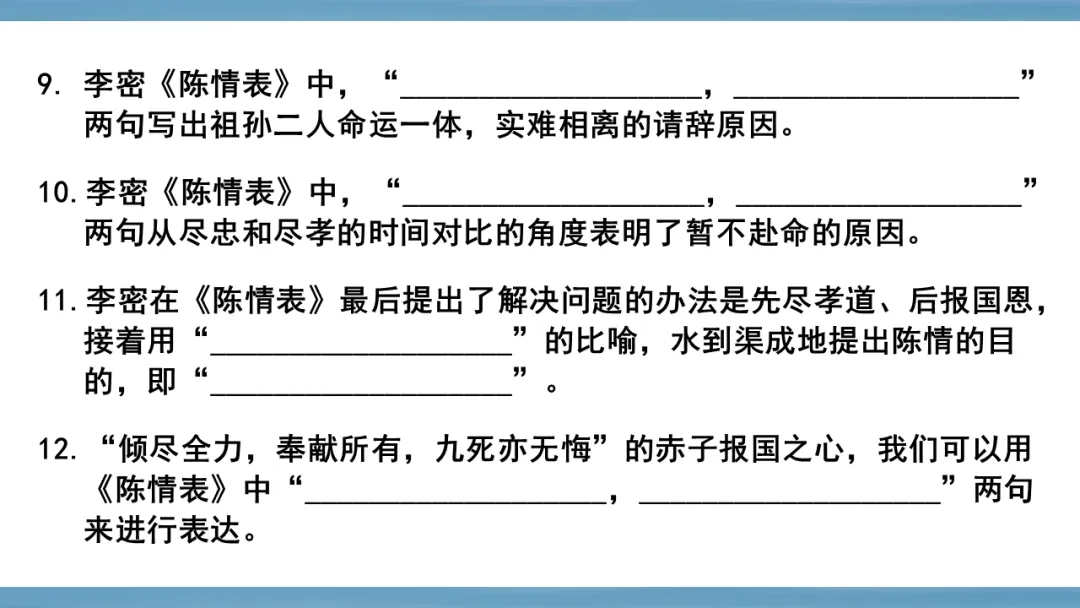 9. 李密《陈情表》中，“____________________，____________________”两句写出祖孙二人命运一体，实难相离的请辞原因。

10. 李密《陈情表》中，“____________________，____________________”两句从尽忠和尽孝的时间对比的角度表明了暂不赴命的原因。

11. 李密在《陈情表》最后提出了解决问题的办法是先尽孝道、后报国恩，接着用“____________________”的比喻，水到渠成地提出陈情的目的，即“____________________”。

12. “倾尽全力，奉献所有，九死亦无悔”的赤子报国之心，我们可以用《陈情表》中“____________________，____________________”两句来进行表达。